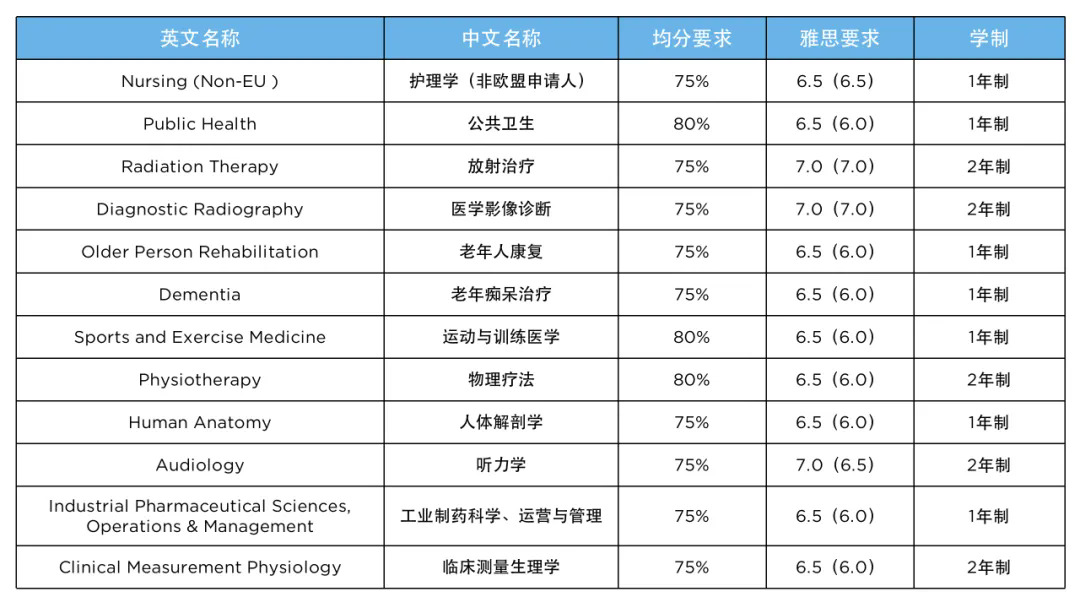 | 英文名称 | 中文名称 | 均分要求 | 雅思要求 | 学制 |
|---|---|---|---|---|
| Nursing (Non-EU ) | 护理学（非欧盟申请人） | 75% | 6.5（6.5） | 1年制 |
| Public Health | 公共卫生 | 80% | 6.5（6.0） | 1年制 |
| Radiation Therapy | 放射治疗 | 75% | 7.0（7.0） | 2年制 |
| Diagnostic Radiography | 医学影像诊断 | 75% | 7.0（7.0） | 2年制 |
| Older Person Rehabilitation | 老年人康复 | 75% | 6.5（6.0） | 1年制 |
| Dementia | 老年痴呆治疗 | 75% | 6.5（6.0） | 1年制 |
| Sports and Exercise Medicine | 运动与训练医学 | 80% | 6.5（6.0） | 1年制 |
| Physiotherapy | 物理疗法 | 80% | 6.5（6.0） | 2年制 |
| Human Anatomy | 人体解剖学 | 75% | 6.5（6.0） | 1年制 |
| Audiology | 听力学 | 75% | 7.0（6.5） | 2年制 |
| Industrial Pharmaceutical Sciences, Operations & Management | 工业制药科学、运营与管理 | 75% | 6.5（6.0） | 1年制 |
| Clinical Measurement Physiology | 临床测量生理学 | 75% | 6.5（6.0） | 2年制 |